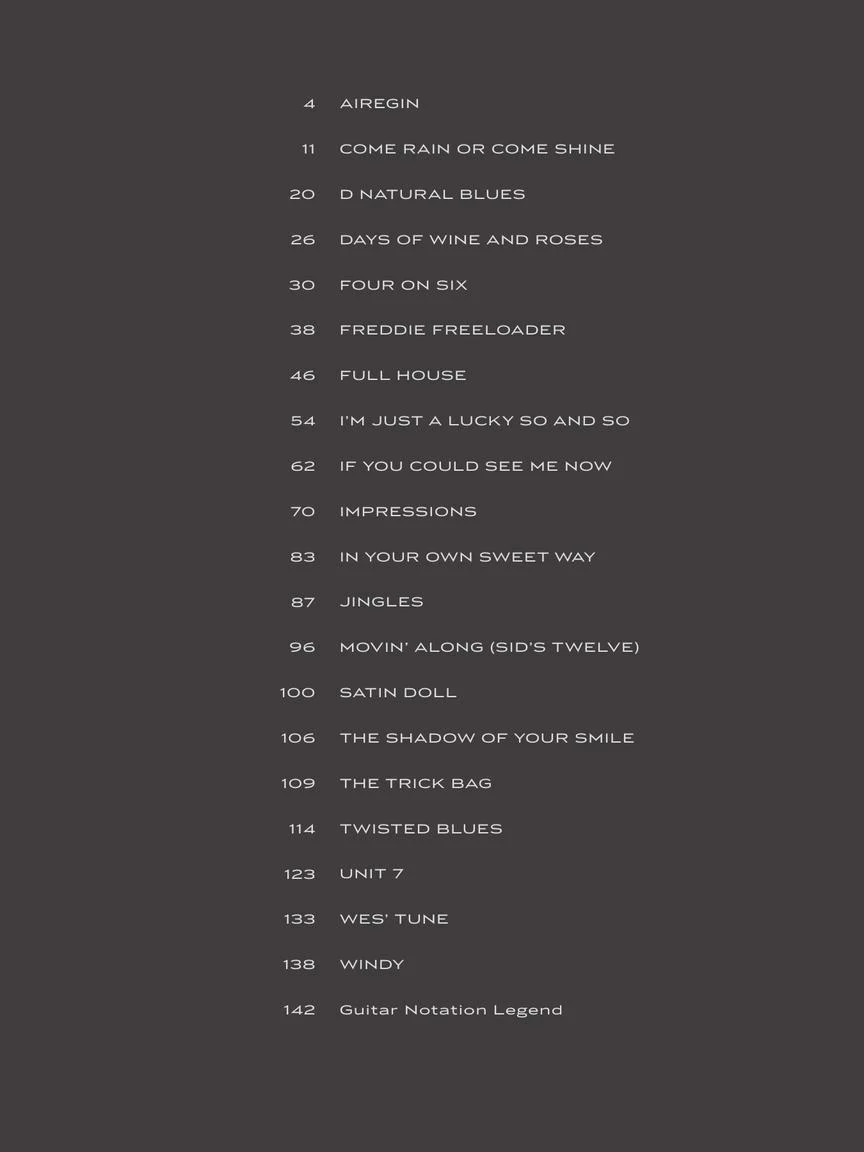 4 AIREGIN

11 COME RAIN OR COME SHINE

20 D NATURAL BLUES

26 DAYS OF WINE AND ROSES

30 FOUR ON SIX

38 FREDDIE FREELOADER

46 FULL HOUSE

54 I'M JUST A LUCKY SO AND SO

62 IF YOU COULD SEE ME NOW

70 IMPRESSIONS

83 IN YOUR OWN SWEET WAY

87 JINGLES

96 MOVIN' ALONG (SID'S TWELVE)

100 SATIN DOLL

106 THE SHADOW OF YOUR SMILE

109 THE TRICK BAG

114 TWISTED BLUES

123 UNIT 7

133 WES' TUNE

138 WINDY

142 Guitar Notation Legend